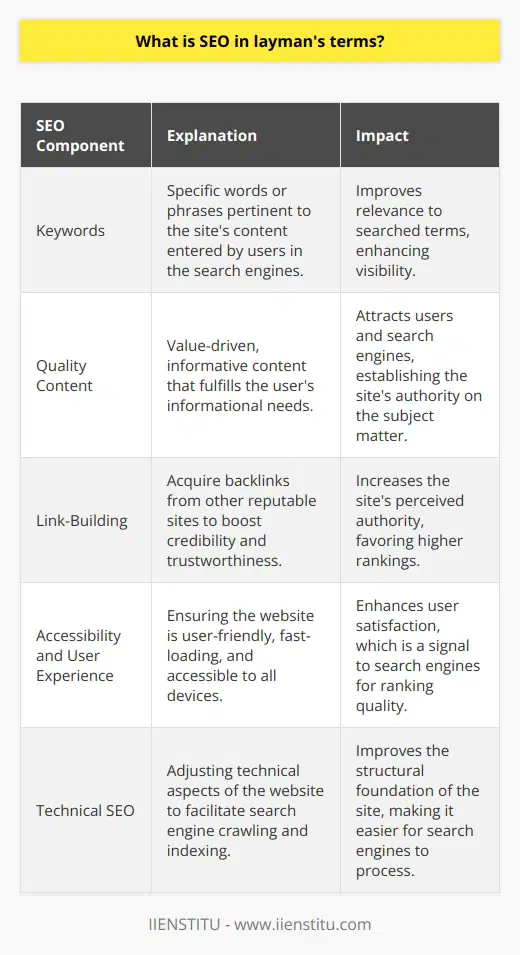 What is SEO in layman's terms?

| SEO Component | Explanation | Impact |
|---|---|---|
| Keywords | Specific words or phrases pertinent to the site's content entered by users in the search engines. | Improves relevance to searched terms, enhancing visibility. |
| Quality Content | Value-driven, informative content that fulfills the user's informational needs. | Attracts users and search engines, establishing the site's authority on the subject matter. |
| Link-Building | Acquire backlinks from other reputable sites to boost credibility and trustworthiness. | Increases the site's perceived authority, favoring higher rankings. |
| Accessibility and User Experience | Ensuring the website is user-friendly, fast-loading, and accessible to all devices. | Enhances user satisfaction, which is a signal to search engines for ranking quality. |
| Technical SEO | Adjusting technical aspects of the website to facilitate search engine crawling and indexing. | Improves the structural foundation of the site, making it easier for search engines to process. |

IIENSTITU - www.iienstitu.com